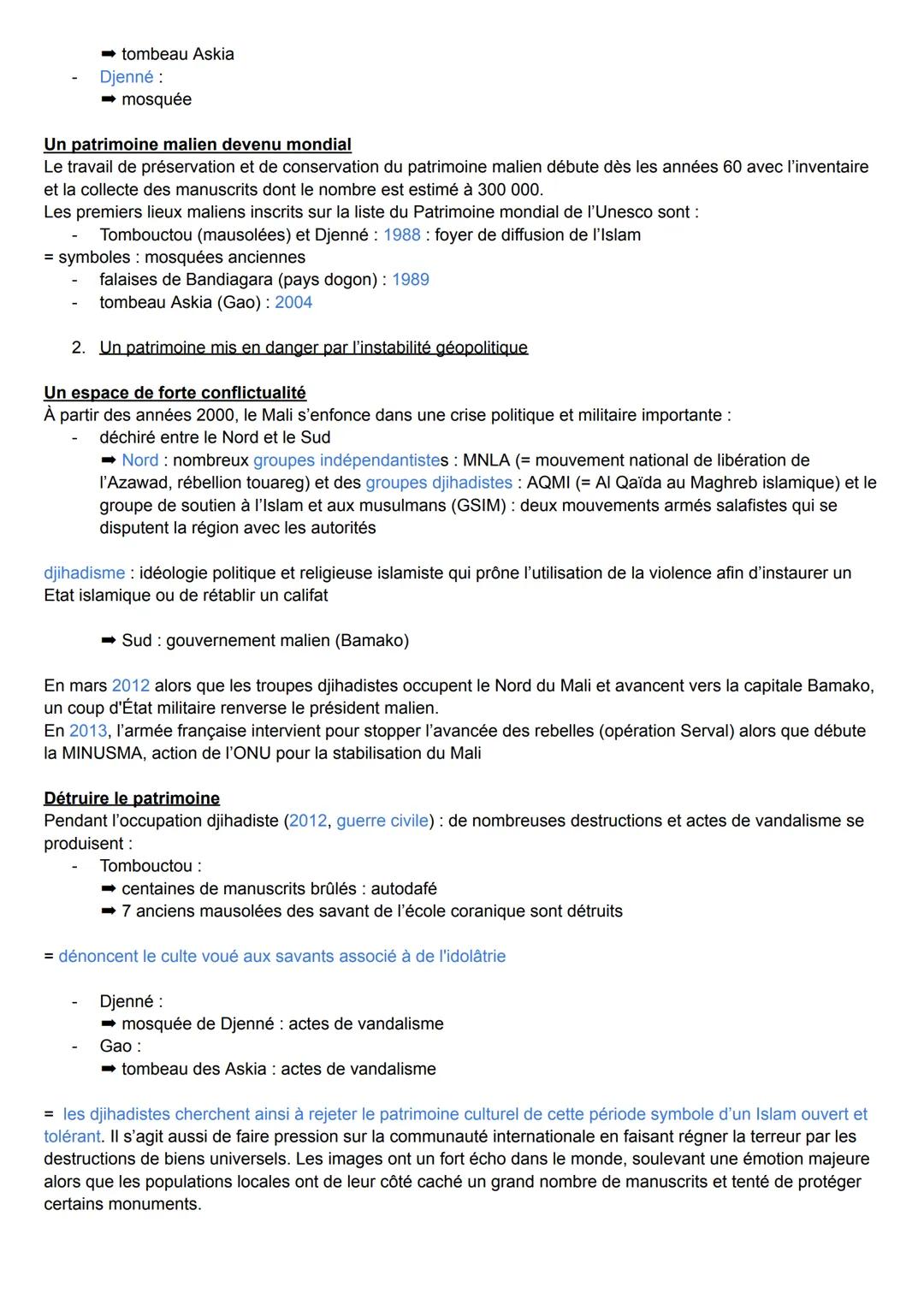 ➡ tombeau Askia
- Djenné :
➡ mosquée

Un patrimoine malien devenu mondial
Le travail de préservation et de conservation du patrimoine malien débute dès les années 60 avec l'inventaire et la collecte des manuscrits dont le nombre est estimé à 300 000.
Les premiers lieux maliens inscrits sur la liste du Patrimoine mondial de l'Unesco sont :
- Tombouctou (mausolées) et Djenné : 1988 : foyer de diffusion de l'Islam
= symboles : mosquées anciennes
- falaises de Bandiagara (pays dogon) : 1989
- tombeau Askia (Gao) : 2004

2. Un patrimoine mis en danger par l'instabilité géopolitique

Un espace de forte conflictualité
À partir des années 2000, le Mali s'enfonce dans une crise politique et militaire importante :
- déchiré entre le Nord et le Sud
➡ Nord : nombreux groupes indépendantistes : MNLA (= mouvement national de libération de l'Azawad, rébellion touareg) et des groupes djihadistes : AQMI (= Al Qaïda au Maghreb islamique) et le groupe de soutien à l'Islam et aux musulmans (GSIM) : deux mouvements armés salafistes qui se disputent la région avec les autorités

djihadisme : idéologie politique et religieuse islamiste qui prône l'utilisation de la violence afin d'instaurer un Etat islamique ou de rétablir un califat

➡ Sud : gouvernement malien (Bamako)

En mars 2012 alors que les troupes djihadistes occupent le Nord du Mali et avancent vers la capitale Bamako, un coup d'État militaire renverse le président malien.
En 2013, l'armée française intervient pour stopper l'avancée des rebelles (opération Serval) alors que débute la MINUSMA, action de l'ONU pour la stabilisation du Mali

Détruire le patrimoine
Pendant l'occupation djihadiste (2012, guerre civile) : de nombreuses destructions et actes de vandalisme se produisent :
- Tombouctou :
➡ centaines de manuscrits brûlés : autodafé
➡ 7 anciens mausolées des savant de l'école coranique sont détruits

= dénoncent le culte voué aux savants associé à de l'idolâtrie

- Djenné :
➡ mosquée de Djenné : actes de vandalisme
- Gao :
➡ tombeau des Askia : actes de vandalisme

= les djihadistes cherchent ainsi à rejeter le patrimoine culturel de cette période symbole d'un Islam ouvert et tolérant. Il s'agit aussi de faire pression sur la communauté internationale en faisant régner la terreur par les destructions de biens universels. Les images ont un fort écho dans le monde, soulevant une émotion majeure alors que les populations locales ont de leur côté caché un grand nombre de manuscrits et tenté de protéger certains monuments.